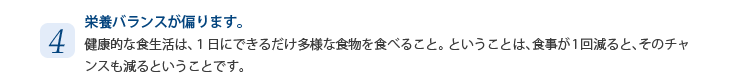 4

栄養バランスが偏ります。

健康的な食生活は、１日にできるだけ多様な食物を食べること。ということは、食事が１回減ると、そのチャンスも減るということです。